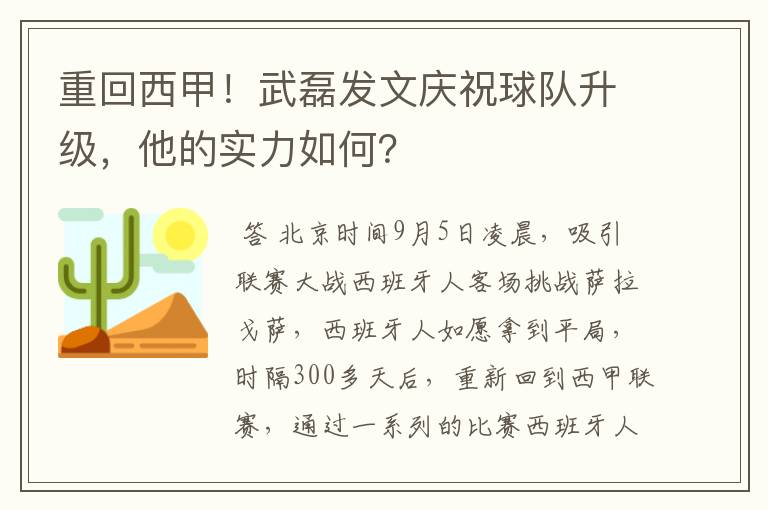 重回西甲！武磊发文庆祝球队升级，他的实力如何？

答 北京时间9月5日凌晨，吸引联赛大战西班牙人客场挑战萨拉戈萨，西班牙人如愿拿到平局，时隔300多天后，重新回到西甲联赛，通过一系列的比赛西班牙人